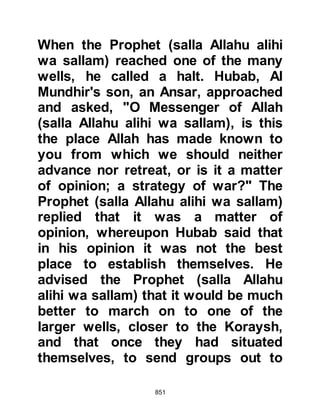 When the Prophet (salla Allahu alihi wa sallam) reached one of the many wells, he called a halt. Hubab, Al Mundhir's son, an Ansar, approached and asked, "O Messenger of Allah (salla Allahu alihi wa sallam), is this the place Allah has made known to you from which we should neither advance nor retreat, or is it a matter of opinion; a strategy of war?" The Prophet (salla Allahu alihi wa sallam) replied that it was a matter of opinion, whereupon Hubab said that in his opinion it was not the best place to establish themselves. He advised the Prophet (salla Allahu alihi wa sallam) that it would be much better to march on to one of the larger wells, closer to the Koraysh, and that once they had situated themselves, to send groups out to

851